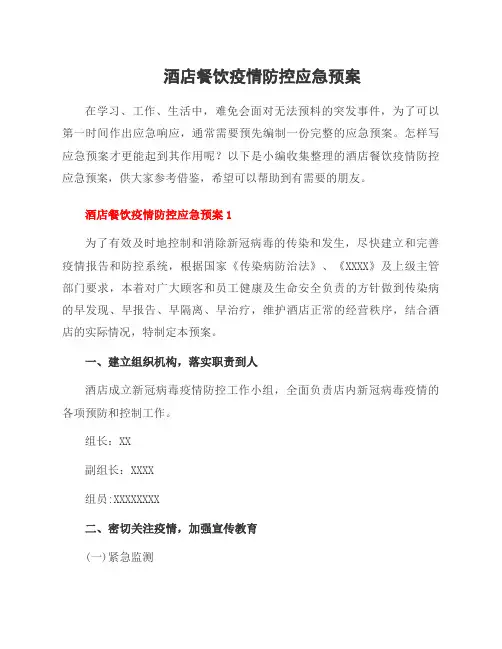 酒店餐饮疫情防控应急预案

在学习、工作、生活中，难免会面对无法预料的突发事件，为了可以第一时间作出应急响应，通常需要预先编制一份完整的应急预案。怎样写应急预案才更能起到其作用呢？以下是小编收集整理的酒店餐饮疫情防控应急预案，供大家参考借鉴，希望可以帮助到有需要的朋友。

酒店餐饮疫情防控应急预案 1

为了有效及时地控制和消除新冠病毒的传染和发生，尽快建立和完善疫情报告和防控系统，根据国家《传染病防治法》、《XXXX》及上级主管部门要求，本着对广大顾客和员工健康及生命安全负责的方针做到传染病的早发现、早报告、早隔离、早治疗，维护酒店正常的经营秩序，结合酒店的实际情况，特制定本预案。

一、建立组织机构，落实职责到人

酒店成立新冠病毒疫情防控工作小组，全面负责店内新冠病毒疫情的各项预防和控制工作。

组长：XX

副组长：XXXX

组员:XXXXXXXX

二、密切关注疫情，加强宣传教育

(一)紧急监测